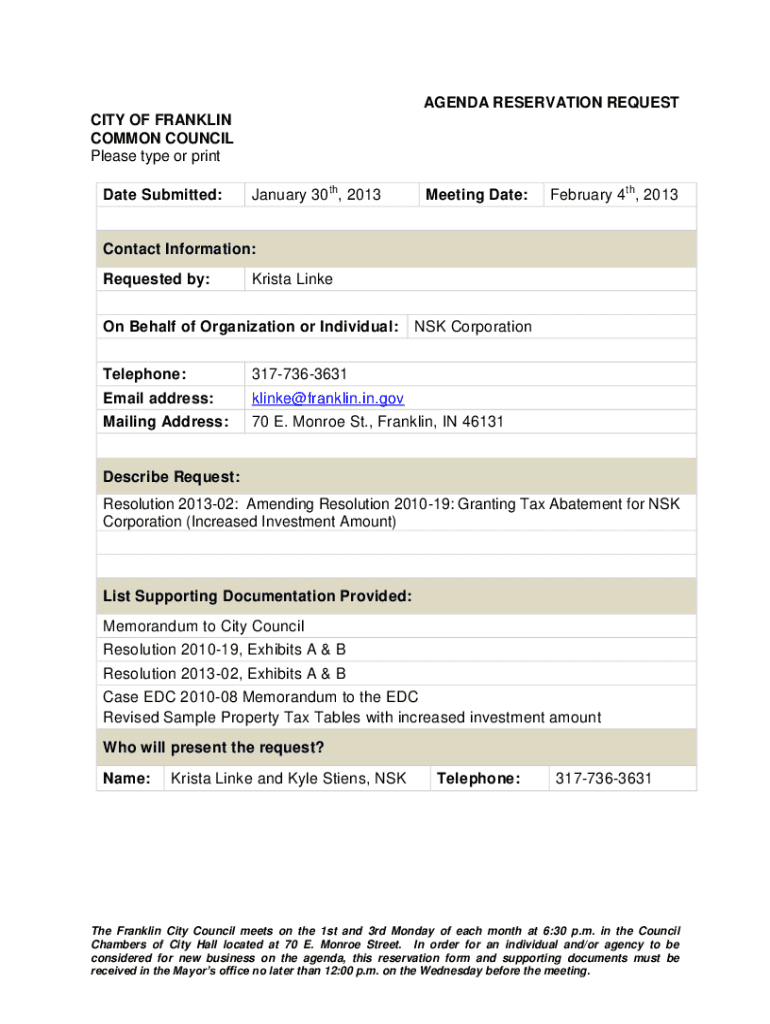 AGENDA RESERVATION REQUEST

CITY OF FRANKLIN
COMMON COUNCIL
Please type or print

| Date Submitted: | January 30$^{th}$, 2013 | Meeting Date: | February 4$^{th}$, 2013 |
|---|---|---|---|

Contact Information:

| Requested by: | Krista Linke |
|---|---|

| On Behalf of Organization or Individual: | NSK Corporation |
|---|---|

| Telephone: | 317-736-3631 |
|---|---|
| Email address: | klinke@franklin.in.gov |
| Mailing Address: | 70 E. Monroe St., Franklin, IN 46131 |

Describe Request:

Resolution 2013-02: Amending Resolution 2010-19: Granting Tax Abatement for NSK Corporation (Increased Investment Amount)

List Supporting Documentation Provided:

Memorandum to City Council
Resolution 2010-19, Exhibits A & B
Resolution 2013-02, Exhibits A & B
Case EDC 2010-08 Memorandum to the EDC
Revised Sample Property Tax Tables with increased investment amount

Who will present the request?

| Name: | Krista Linke and Kyle Stiens, NSK | Telephone: | 317-736-3631 |
|---|---|---|---|

The Franklin City Council meets on the 1st and 3rd Monday of each month at 6:30 p.m. in the Council Chambers of City Hall located at 70 E. Monroe Street. In order for an individual and/or agency to be considered for new business on the agenda, this reservation form and supporting documents must be received in the Mayor's office no later than 12:00 p.m. on the Wednesday before the meeting.